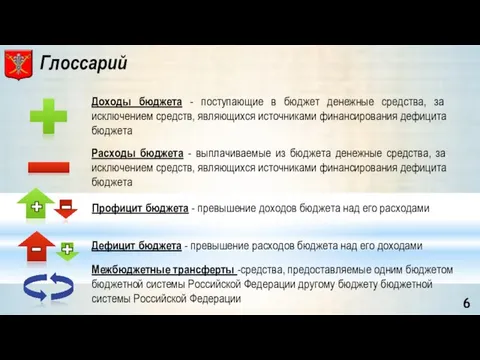 Глоссарий

Доходы бюджета - поступающие в бюджет денежные средства, за исключением средств, являющихся источниками финансирования дефицита бюджета

Расходы бюджета - выплачиваемые из бюджета денежные средства, за исключением средств, являющихся источниками финансирования дефицита бюджета

Профицит бюджета - превышение доходов бюджета над его расходами

Дефицит бюджета - превышение расходов бюджета над его доходами

Межбюджетные трансферты -средства, предоставляемые одним бюджетом бюджетной системы Российской Федерации другому бюджету бюджетной системы Российской Федерации

6